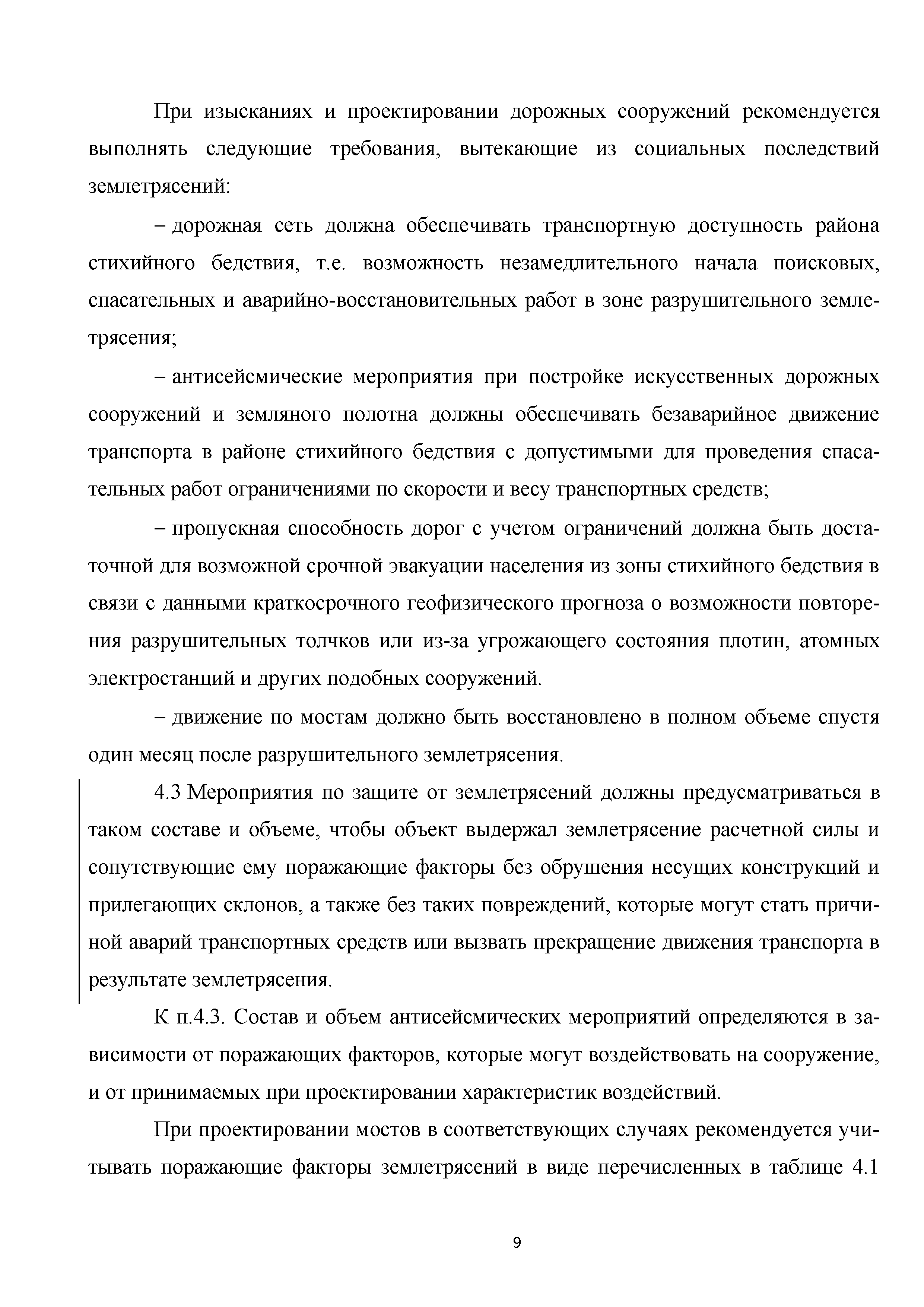 При изысканиях и проектировании дорожных сооружений рекомендуется выполнять следующие требования, вытекающие из социальных последствий землетрясений:

– дорожная сеть должна обеспечивать транспортную доступность района стихийного бедствия, т.е. возможность незамедлительного начала поисковых, спасательных и аварийно-восстановительных работ в зоне разрушительного землетрясения;

– антисейсмические мероприятия при постройке искусственных дорожных сооружений и земляного полотна должны обеспечивать безаварийное движение транспорта в районе стихийного бедствия с допустимыми для проведения спасательных работ ограничениями по скорости и весу транспортных средств;

– пропускная способность дорог с учетом ограничений должна быть достаточной для возможной срочной эвакуации населения из зоны стихийного бедствия в связи с данными краткосрочного геофизического прогноза о возможности повторения разрушительных толчков или из-за угрожающего состояния плотин, атомных электростанций и других подобных сооружений.

– движение по мостам должно быть восстановлено в полном объеме спустя один месяц после разрушительного землетрясения.

4.3 Мероприятия по защите от землетрясений должны предусматриваться в таком составе и объеме, чтобы объект выдержал землетрясение расчетной силы и сопутствующие ему поражающие факторы без обрушения несущих конструкций и прилегающих склонов, а также без таких повреждений, которые могут стать причиной аварий транспортных средств или вызвать прекращение движения транспорта в результате землетрясения.

К п.4.3. Состав и объем антисейсмических мероприятий определяются в зависимости от поражающих факторов, которые могут воздействовать на сооружение, и от принимаемых при проектировании характеристик воздействий.

При проектировании мостов в соответствующих случаях рекомендуется учитывать поражающие факторы землетрясений в виде перечисленных в таблице 4.1

9